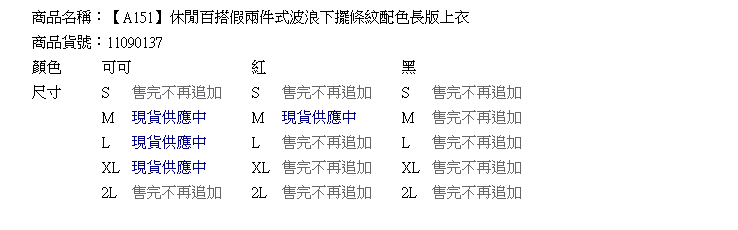 商品名稱：【A151】休閒百搭假兩件式波浪下擺條紋配色長版上衣

商品貨號：11090137

| 顏色 | 可可 | | 紅 | | 黑 | |
|---|---|---|---|---|---|---|
| 尺寸 | S | 售完不再追加 | S | 售完不再追加 | S | 售完不再追加 |
| | M | 現貨供應中 | M | 現貨供應中 | M | 售完不再追加 |
| | L | 現貨供應中 | L | 售完不再追加 | L | 售完不再追加 |
| | XL | 現貨供應中 | XL | 售完不再追加 | XL | 售完不再追加 |
| | 2L | 售完不再追加 | 2L | 售完不再追加 | 2L | 售完不再追加 |